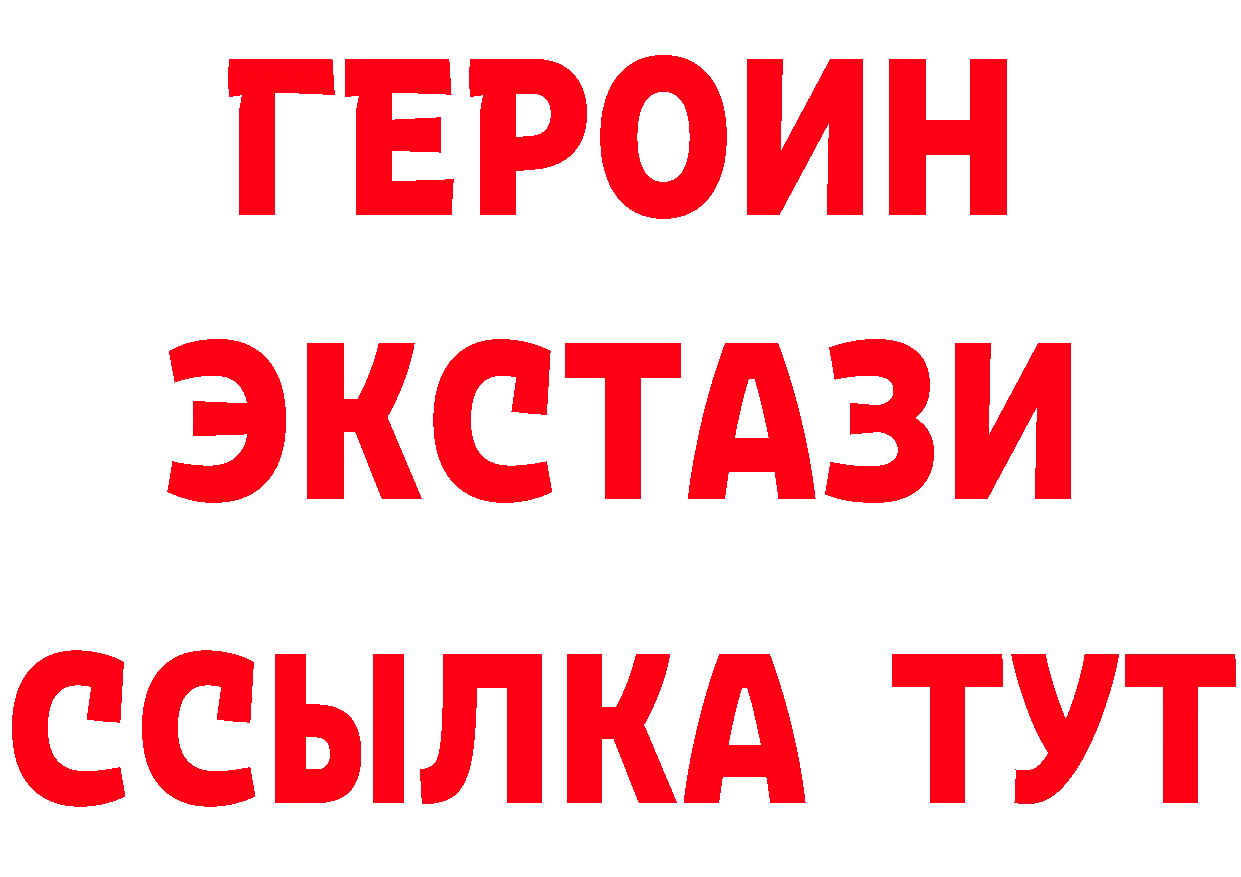 ГЕРОИН
ЭКСТАЗИ
ССЫЛКА ТУТ